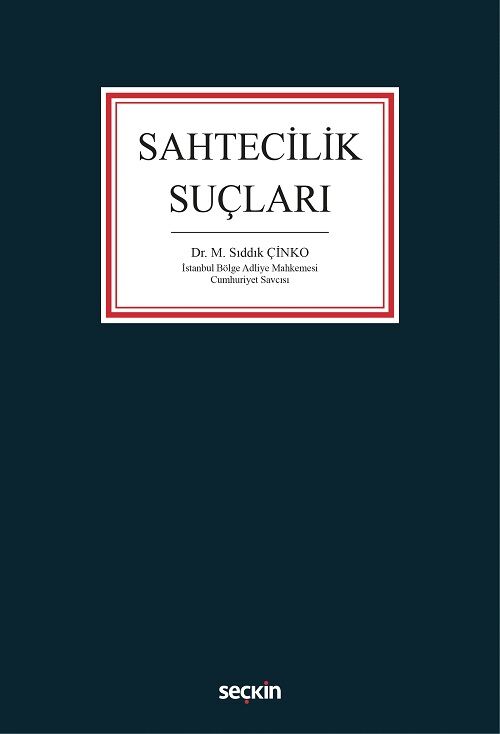 SAHTECİLİK SUÇLARI

Dr. M. Sıddık ÇİNKO
İstanbul Bölge Adliye Mahkemesi Cumhuriyet Savcısı

seçkin